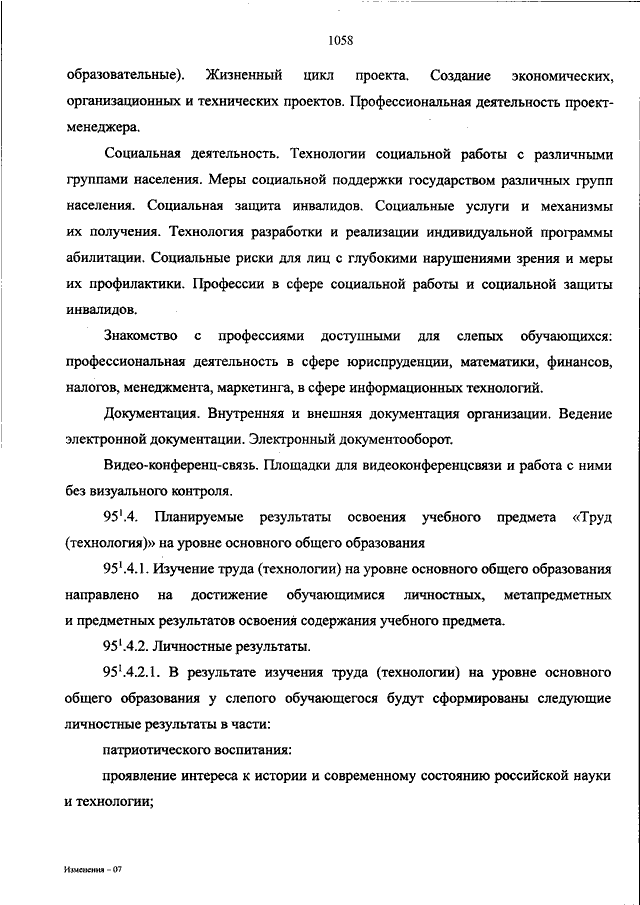 1058

образовательные). Жизненный цикл проекта. Создание экономических, организационных и технических проектов. Профессиональная деятельность проект-менеджера.

Социальная деятельность. Технологии социальной работы с различными группами населения. Меры социальной поддержки государством различных групп населения. Социальная защита инвалидов. Социальные услуги и механизмы их получения. Технология разработки и реализации индивидуальной программы абилитации. Социальные риски для лиц с глубокими нарушениями зрения и меры их профилактики. Профессии в сфере социальной работы и социальной защиты инвалидов.

Знакомство с профессиями доступными для слепых обучающихся: профессиональная деятельность в сфере юриспруденции, математики, финансов, налогов, менеджмента, маркетинга, в сфере информационных технологий.

Документация. Внутренняя и внешняя документация организации. Ведение электронной документации. Электронный документооборот.

Видео-конференц-связь. Площадки для видеоконференцсвязи и работа с ними без визуального контроля.

$95^1$.4. Планируемые результаты освоения учебного предмета «Труд (технология)» на уровне основного общего образования

$95^1$.4.1. Изучение труда (технологии) на уровне основного общего образования направлено на достижение обучающимися личностных, метапредметных и предметных результатов освоения содержания учебного предмета.

$95^1$.4.2. Личностные результаты.

$95^1$.4.2.1. В результате изучения труда (технологии) на уровне основного общего образования у слепого обучающегося будут сформированы следующие личностные результаты в части:

патриотического воспитания:

проявление интереса к истории и современному состоянию российской науки и технологии;

Изменения – 07